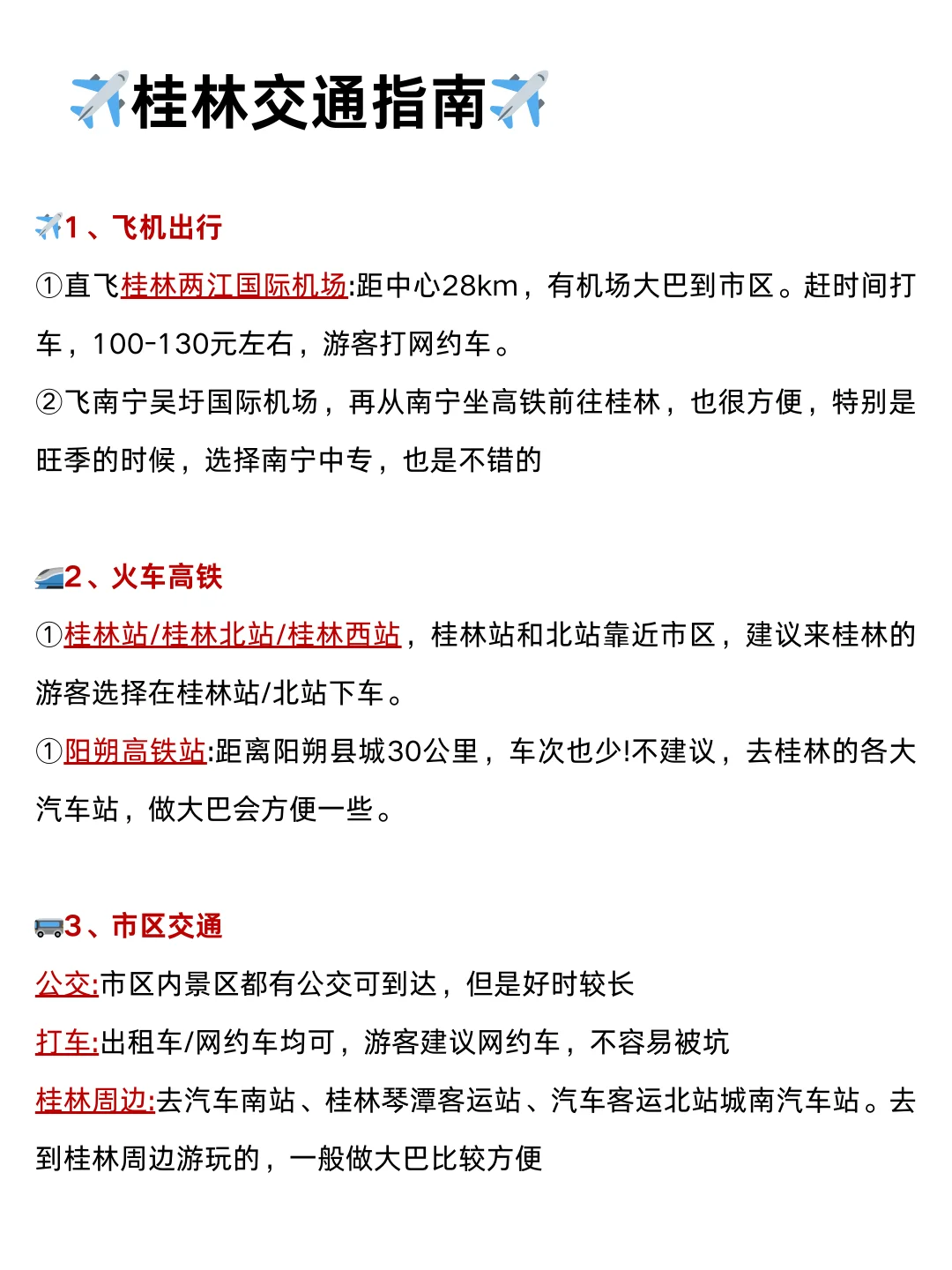 ✈️桂林交通指南✈️

✈️1、飞机出行

①直飞桂林两江国际机场:距中心28km，有机场大巴到市区。赶时间打车，100-130元左右，游客打网约车。

②飞南宁吴圩国际机场，再从南宁坐高铁前往桂林，也很方便，特别是旺季的时候，选择南宁中专，也是不错的

🚄2、火车高铁

①桂林站/桂林北站/桂林西站，桂林站和北站靠近市区，建议来桂林的游客选择在桂林站/北站下车。

①阳朔高铁站:距离阳朔县城30公里，车次也少!不建议，去桂林的各大汽车站，做大巴会方便一些。

🚌3、市区交通

公交:市区内景区都有公交可到达，但是好时较长

打车:出租车/网约车均可，游客建议网约车，不容易被坑

桂林周边:去汽车南站、桂林琴潭客运站、汽车客运北站城南汽车站。去到桂林周边游玩的，一般做大巴比较方便